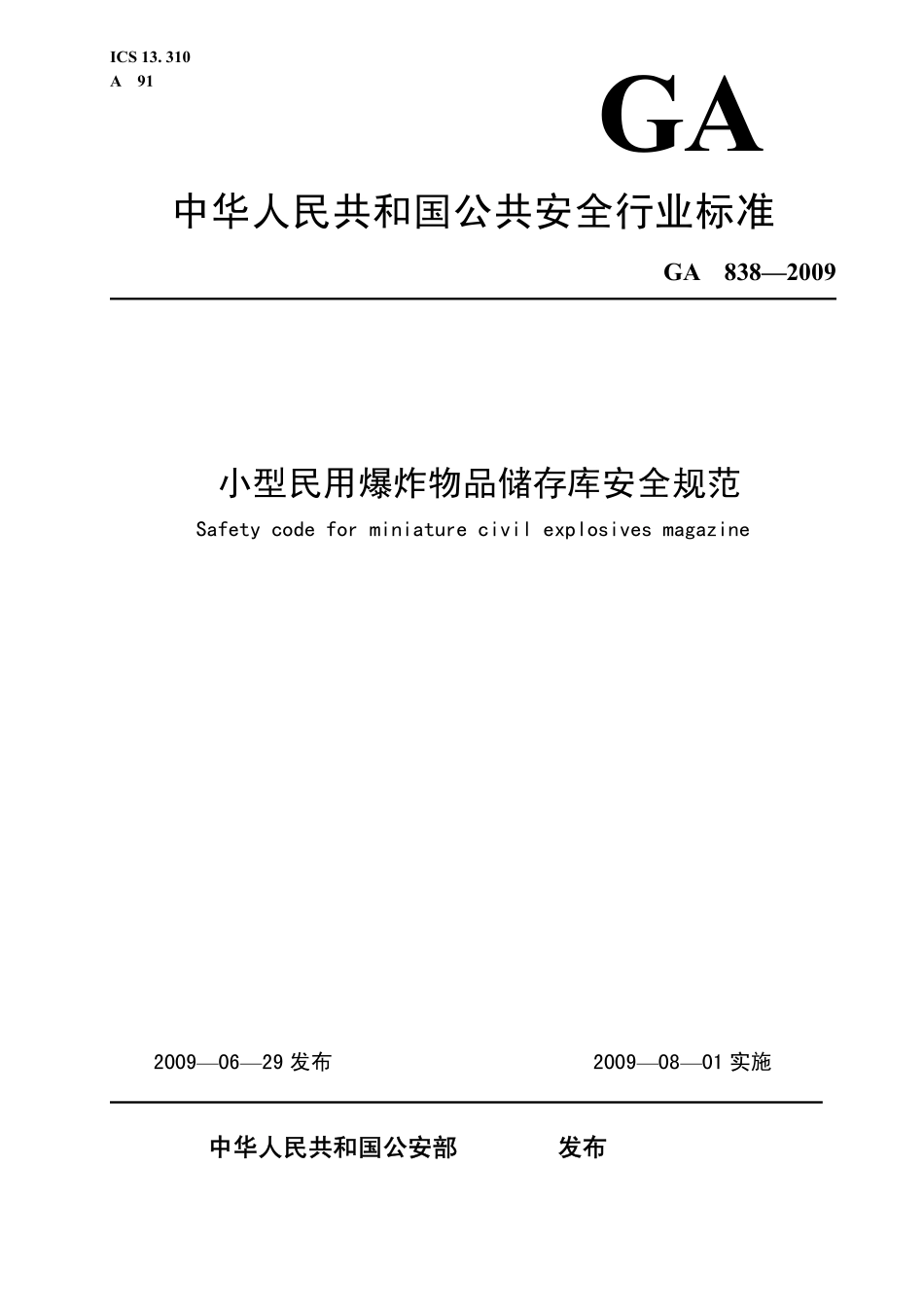 ICS 13. 310
A 91

GA

中华人民共和国公共安全行业标准

GA 838—2009

小型民用爆炸物品储存库安全规范

Safety code for miniature civil explosives magazine

2009—06—29 发布

2009—08—01 实施

中华人民共和国公安部 发布